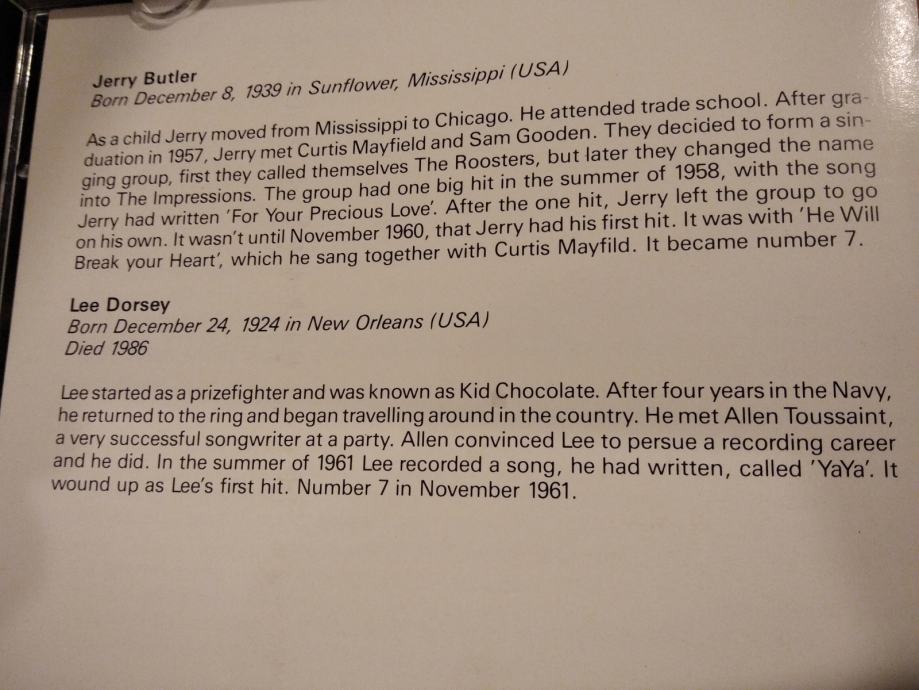 Jerry Butler
Born December 8, 1939 in Sunflower, Mississippi (USA)

As a child Jerry moved from Mississippi to Chicago. He attended trade school. After graduation in 1957, Jerry met Curtis Mayfield and Sam Gooden. They decided to form a singing group, first they called themselves The Roosters, but later they changed the name into The Impressions. The group had one big hit in the summer of 1958, with the song Jerry had written 'For Your Precious Love'. After the one hit, Jerry left the group to go on his own. It wasn't until November 1960, that Jerry had his first hit. It was with 'He Will Break your Heart', which he sang together with Curtis Mayfild. It became number 7.

Lee Dorsey
Born December 24, 1924 in New Orleans (USA)
Died 1986

Lee started as a prizefighter and was known as Kid Chocolate. After four years in the Navy, he returned to the ring and began travelling around in the country. He met Allen Toussaint, a very successful songwriter at a party. Allen convinced Lee to persue a recording career and he did. In the summer of 1961 Lee recorded a song, he had written, called 'YaYa'. It wound up as Lee's first hit. Number 7 in November 1961.